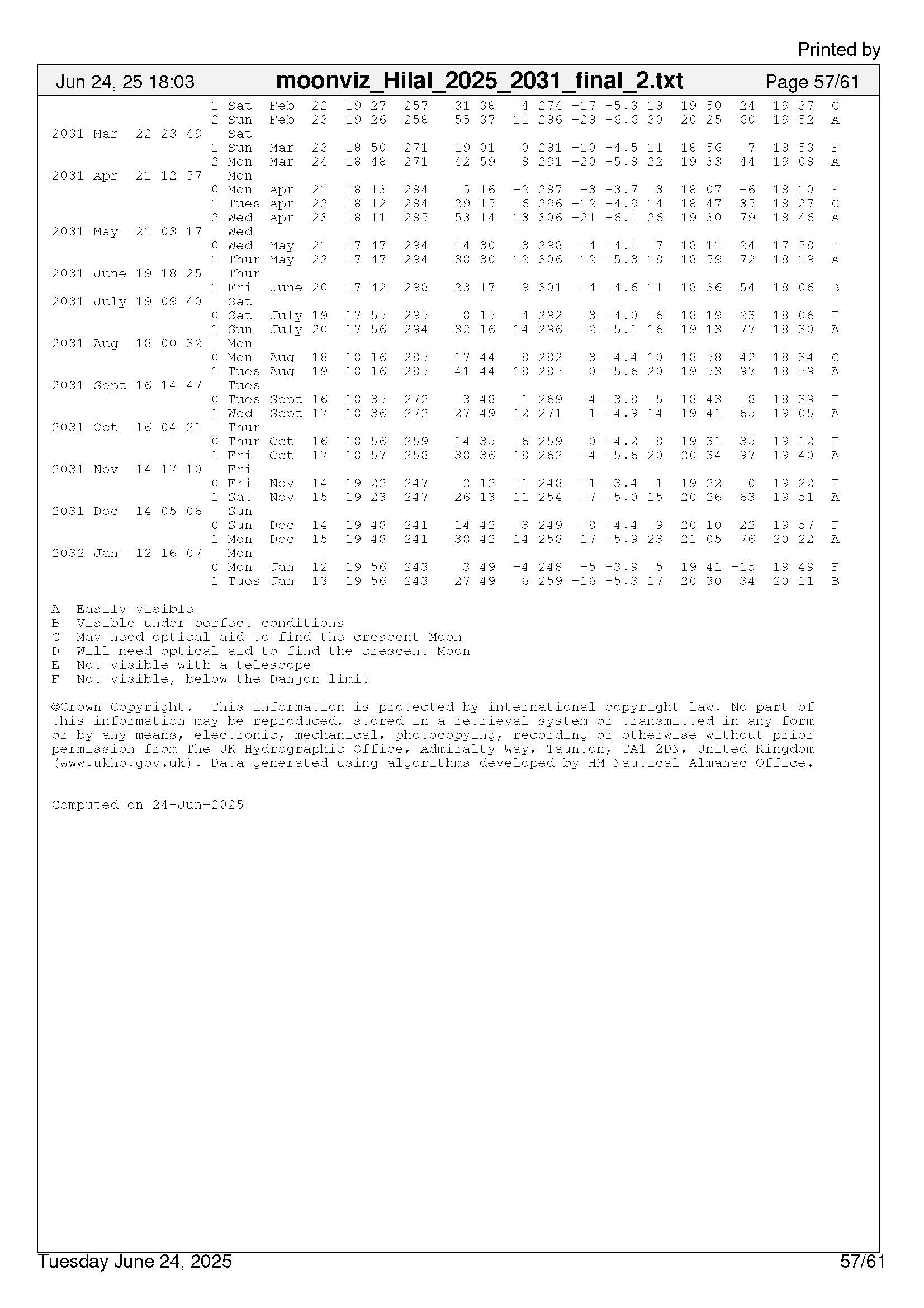 Printed by

Jun 24, 25 18:03 moonviz_Hilal_2025_2031_final_2.txt Page 57/61

1 Sat Feb 22 19 27 257 31 38 4 274 -17 -5.3 18 19 50 24 19 37 C
2 Sun Feb 23 19 26 258 55 37 11 286 -28 -6.6 30 20 25 60 19 52 A
2031 Mar 22 23 49 Sat
1 Sun Mar 23 18 50 271 19 01 0 281 -10 -4.5 11 18 56 7 18 53 F
2 Mon Mar 24 18 48 271 42 59 8 291 -20 -5.8 22 19 33 44 19 08 A
2031 Apr 21 12 57 Mon
0 Mon Apr 21 18 13 284 5 16 -2 287 -3 -3.7 3 18 07 -6 18 10 F
1 Tues Apr 22 18 12 284 29 15 6 296 -12 -4.9 14 18 47 35 18 27 C
2 Wed Apr 23 18 11 285 53 14 13 306 -21 -6.1 26 19 30 79 18 46 A
2031 May 21 03 17 Wed
0 Wed May 21 17 47 294 14 30 3 298 -4 -4.1 7 18 11 24 17 58 F
1 Thur May 22 17 47 294 38 30 12 306 -12 -5.3 18 18 59 72 18 19 A
2031 June 19 18 25 Thur
1 Fri June 20 17 42 298 23 17 9 301 -4 -4.6 11 18 36 54 18 06 B
2031 July 19 09 40 Sat
0 Sat July 19 17 55 295 8 15 4 292 3 -4.0 6 18 19 23 18 06 F
1 Sun July 20 17 56 294 32 16 14 296 -2 -5.1 16 19 13 77 18 30 A
2031 Aug 18 00 32 Mon
0 Mon Aug 18 18 16 285 17 44 8 282 3 -4.4 10 18 58 42 18 34 C
1 Tues Aug 19 18 16 285 41 44 18 285 0 -5.6 20 19 53 97 18 59 A
2031 Sept 16 14 47 Tues
0 Tues Sept 16 18 35 272 3 48 1 269 4 -3.8 5 18 43 8 18 39 F
1 Wed Sept 17 18 36 272 27 49 12 271 1 -4.9 14 19 41 65 19 05 A
2031 Oct 16 04 21 Thur
0 Thur Oct 16 18 56 259 14 35 6 259 0 -4.2 8 19 31 35 19 12 F
1 Fri Oct 17 18 57 258 38 36 18 262 -4 -5.6 20 20 34 97 19 40 A
2031 Nov 14 17 10 Fri
0 Fri Nov 14 19 22 247 2 12 -1 248 -1 -3.4 1 19 22 0 19 22 F
1 Sat Nov 15 19 23 247 26 13 11 254 -7 -5.0 15 20 26 63 19 51 A
2031 Dec 14 05 06 Sun
0 Sun Dec 14 19 48 241 14 42 3 249 -8 -4.4 9 20 10 22 19 57 F
1 Mon Dec 15 19 48 241 38 42 14 258 -17 -5.9 23 21 05 76 20 22 A
2032 Jan 12 16 07 Mon
0 Mon Jan 12 19 56 243 3 49 -4 248 -5 -3.9 5 19 41 -15 19 49 F
1 Tues Jan 13 19 56 243 27 49 6 259 -16 -5.3 17 20 30 34 20 11 B

A Easily visible
B Visible under perfect conditions
C May need optical aid to find the crescent Moon
D Will need optical aid to find the crescent Moon
E Not visible with a telescope
F Not visible, below the Danjon limit

©Crown Copyright. This information is protected by international copyright law. No part of this information may be reproduced, stored in a retrieval system or transmitted in any form or by any means, electronic, mechanical, photocopying, recording or otherwise without prior permission from The UK Hydrographic Office, Admiralty Way, Taunton, TA1 2DN, United Kingdom (www.ukho.gov.uk). Data generated using algorithms developed by HM Nautical Almanac Office.

Computed on 24-Jun-2025

Tuesday June 24, 2025 57/61